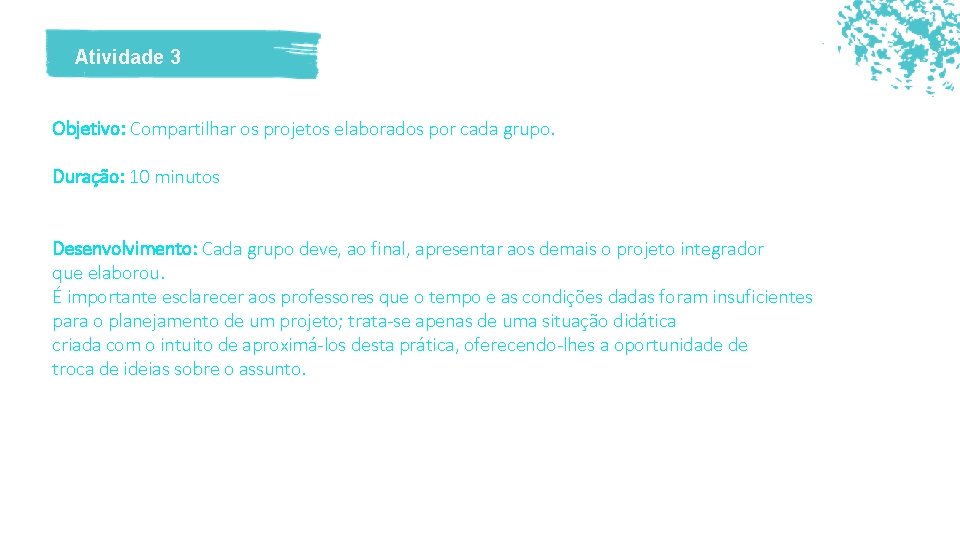 Atividade 3

Objetivo: Compartilhar os projetos elaborados por cada grupo.

Duração: 10 minutos

Desenvolvimento: Cada grupo deve, ao final, apresentar aos demais o projeto integrador que elaborou.
É importante esclarecer aos professores que o tempo e as condições dadas foram insuficientes para o planejamento de um projeto; trata-se apenas de uma situação didática criada com o intuito de aproximá-los desta prática, oferecendo-lhes a oportunidade de troca de ideias sobre o assunto.